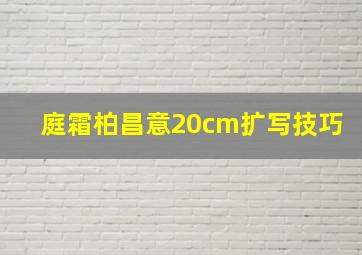 庭霜柏昌意20cm扩写技巧